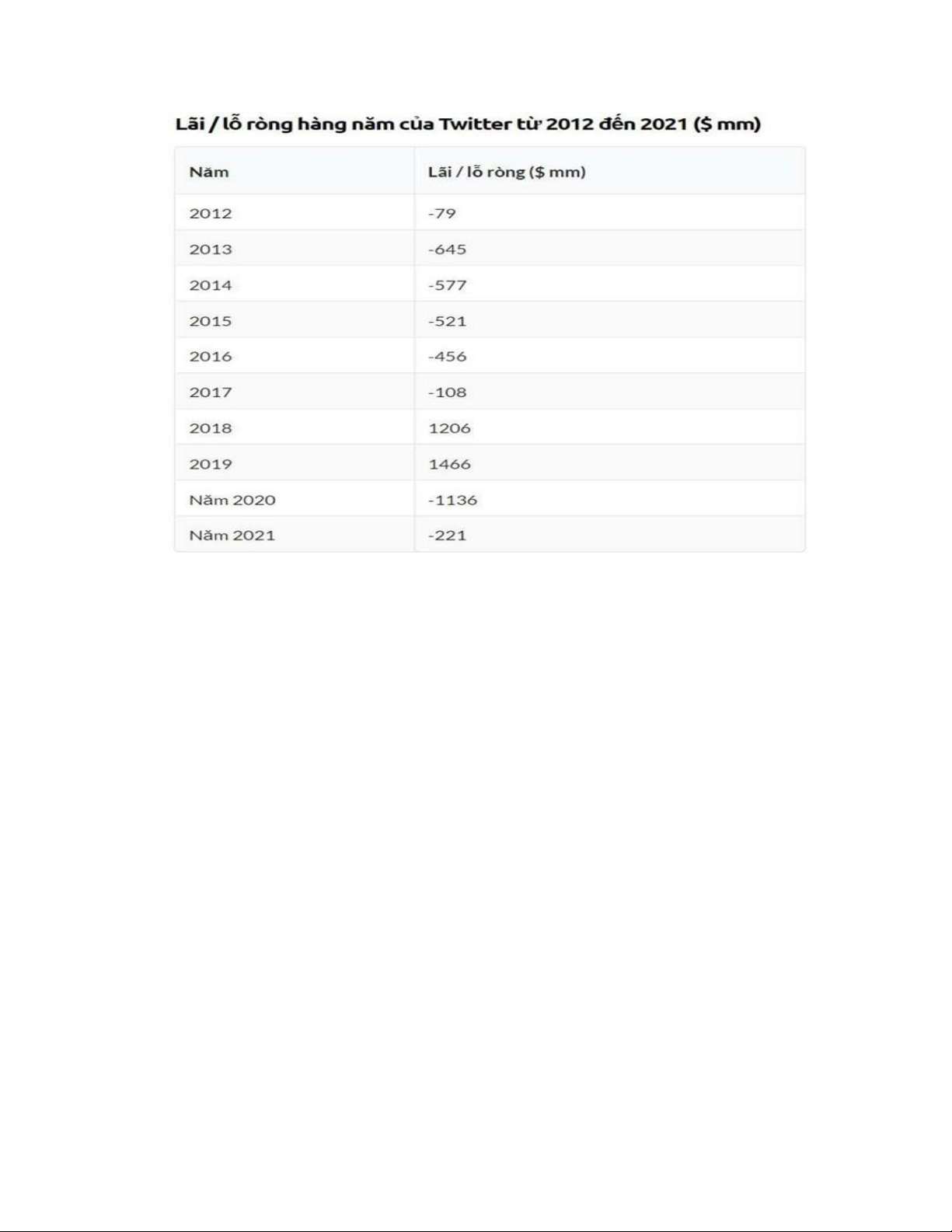 Lãi / lỗ ròng hàng năm của Twitter từ 2012 đến 2021 ($ mm)

| Năm | Lãi / lỗ ròng ($ mm) |
|---|---|
| 2012 | -79 |
| 2013 | -645 |
| 2014 | -577 |
| 2015 | -521 |
| 2016 | -456 |
| 2017 | -108 |
| 2018 | 1206 |
| 2019 | 1466 |
| Năm 2020 | -1136 |
| Năm 2021 | -221 |